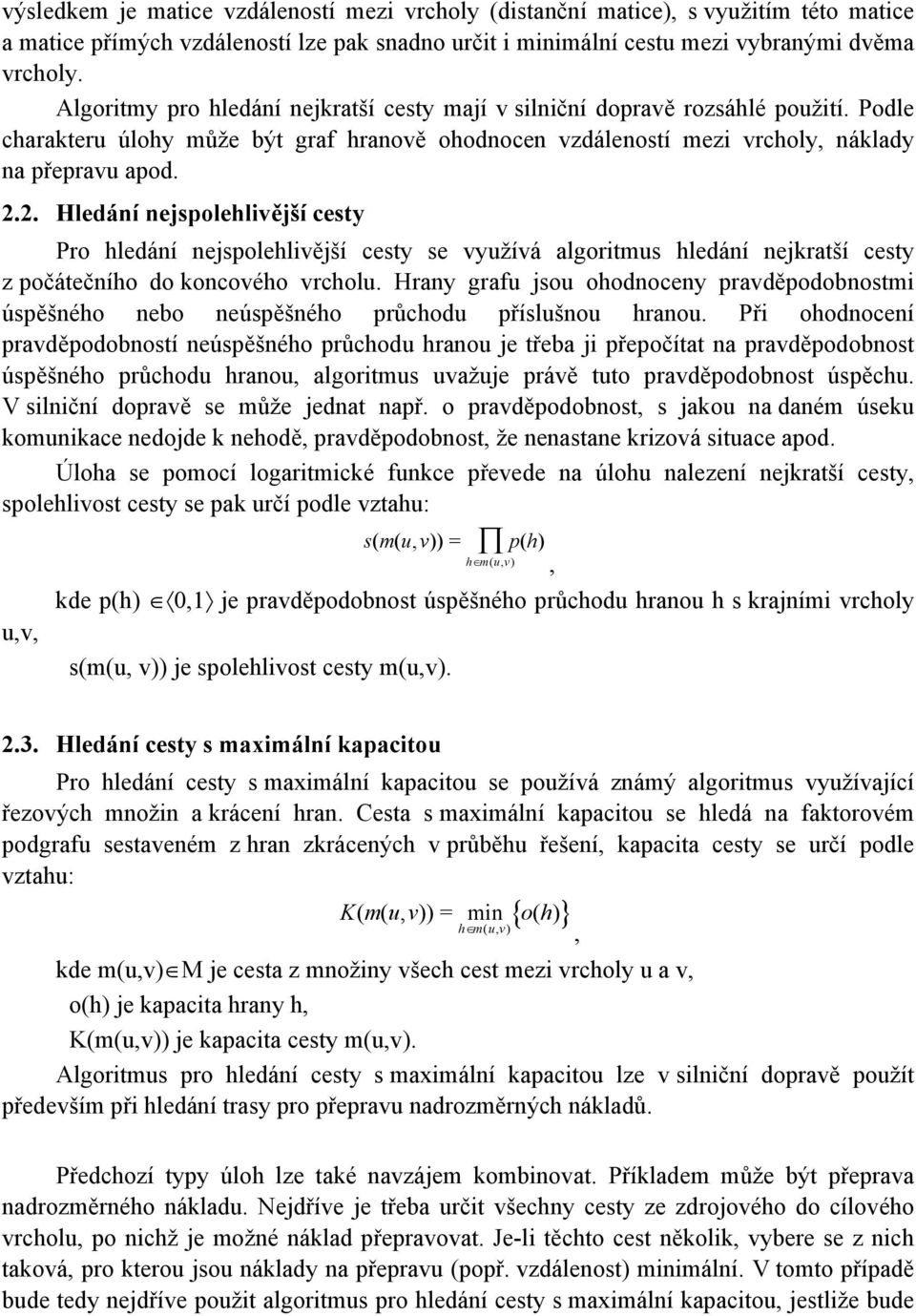 výsledkem je matice vzdáleností mezi vrcholy (distanční matice), s využitím této matice a matice přímých vzdáleností lze pak snadno určit i minimální cestu mezi vybranými dvěma vrcholy.

Algoritmy pro hledání nejkratší cesty mají v silniční dopravě rozsáhlé použití. Podle charakteru úlohy může být graf hranově ohodnocen vzdáleností mezi vrcholy, náklady na přepravu apod.

2.2. Hledání nejspolehlivější cesty

Pro hledání nejspolehlivější cesty se využívá algoritmus hledání nejkratší cesty z počátečního do koncového vrcholu. Hrany grafu jsou ohodnoceny pravděpodobnostmi úspěšného nebo neúspěšného průchodu příslušnou hranou. Při ohodnocení pravděpodobností neúspěšného průchodu hranou je třeba ji přepočítat na pravděpodobnost úspěšného průchodu hranou, algoritmus uvažuje právě tuto pravděpodobnost úspěchu. V silniční dopravě se může jednat např. o pravděpodobnost, s jakou na daném úseku komunikace nedojde k nehodě, pravděpodobnost, že nenastane krizová situace apod.

Úloha se pomocí logaritmické funkce převede na úlohu nalezení nejkratší cesty, spolehlivost cesty se pak určí podle vztahu:

$s(m(u,v)) = \prod_{h \in m(u,v)} p(h)$,

kde p(h) $\in \langle 0,1 \rangle$ je pravděpodobnost úspěšného průchodu hranou h s krajními vrcholy u,v,

s(m(u, v)) je spolehlivost cesty m(u,v).

2.3. Hledání cesty s maximální kapacitou

Pro hledání cesty s maximální kapacitou se používá známý algoritmus využívající řezových množin a krácení hran. Cesta s maximální kapacitou se hledá na faktorovém podgrafu sestaveném z hran zkrácených v průběhu řešení, kapacita cesty se určí podle vztahu:

$K(m(u,v)) = \min_{h \in m(u,v)} \{o(h)\}$,

kde m(u,v)$\in$M je cesta z množiny všech cest mezi vrcholy u a v,

o(h) je kapacita hrany h,

K(m(u,v)) je kapacita cesty m(u,v).

Algoritmus pro hledání cesty s maximální kapacitou lze v silniční dopravě použít především při hledání trasy pro přepravu nadrozměrných nákladů.

Předchozí typy úloh lze také navzájem kombinovat. Příkladem může být přeprava nadrozměrného nákladu. Nejdříve je třeba určit všechny cesty ze zdrojového do cílového vrcholu, po nichž je možné náklad přepravovat. Je-li těchto cest několik, vybere se z nich taková, pro kterou jsou náklady na přepravu (popř. vzdálenost) minimální. V tomto případě bude tedy nejdříve použit algoritmus pro hledání cesty s maximální kapacitou, jestliže bude